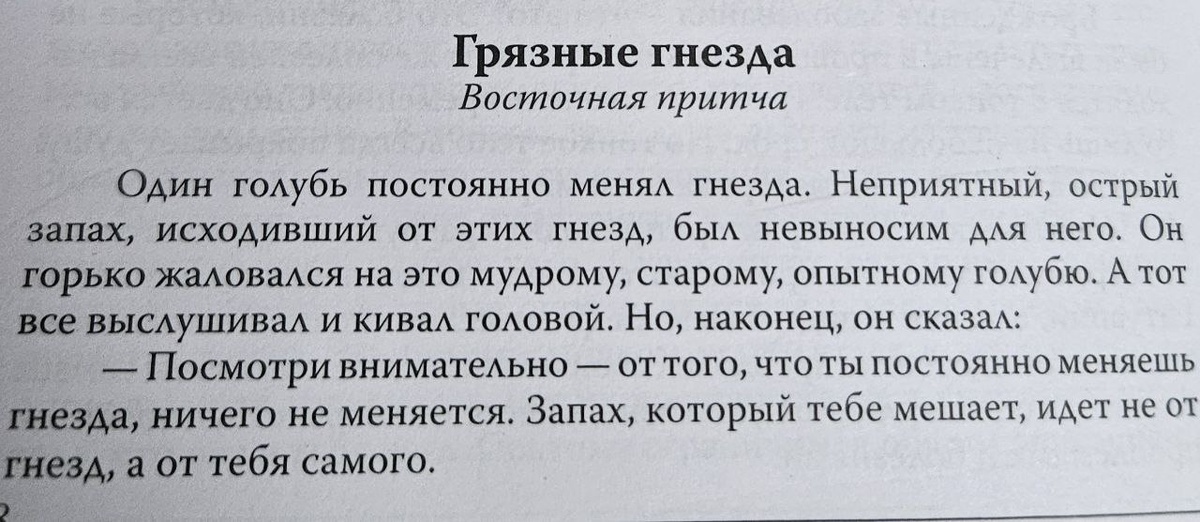 Грязные гнезда
Восточная притча

Один голубь постоянно менял гнезда. Неприятный, острый запах, исходивший от этих гнезд, был невыносим для него. Он горько жаловался на это мудрому, старому, опытному голубю. А тот все выслушивал и кивал головой. Но, наконец, он сказал:

— Посмотри внимательно — от того, что ты постоянно меняешь гнезда, ничего не меняется. Запах, который тебе мешает, идет не от гнезд, а от тебя самого.